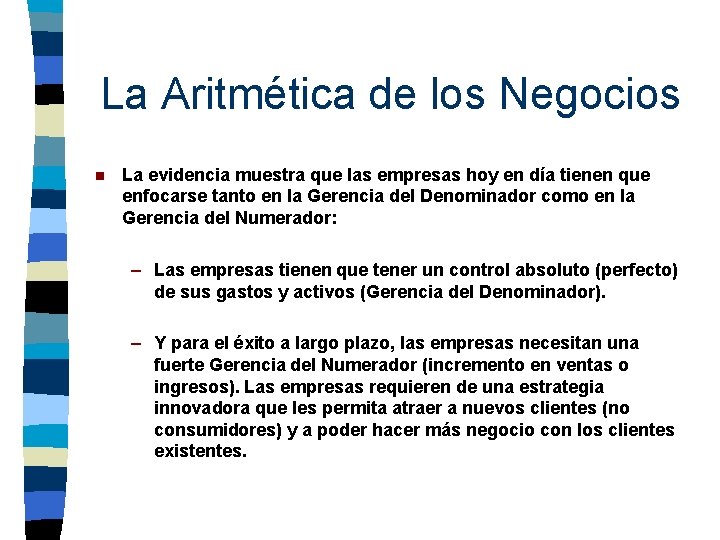 La Aritmética de los Negocios

La evidencia muestra que las empresas hoy en día tienen que enfocarse tanto en la Gerencia del Denominador como en la Gerencia del Numerador:

– Las empresas tienen que tener un control absoluto (perfecto) de sus gastos y activos (Gerencia del Denominador).

– Y para el éxito a largo plazo, las empresas necesitan una fuerte Gerencia del Numerador (incremento en ventas o ingresos). Las empresas requieren de una estrategia innovadora que les permita atraer a nuevos clientes (no consumidores) y a poder hacer más negocio con los clientes existentes.